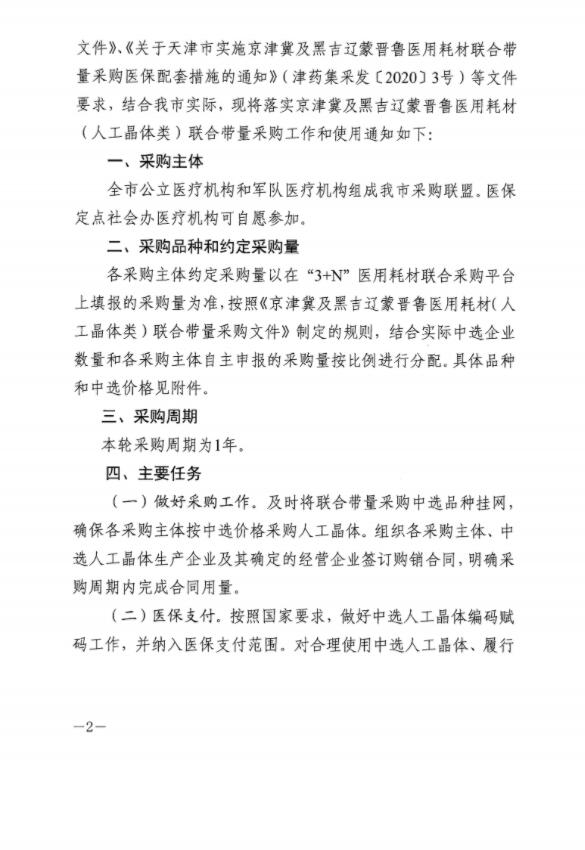 文件》、《关于天津市实施京津冀及黑吉辽蒙晋鲁医用耗材联合带量采购医保配套措施的通知》（津药集采发〔2020〕3号）等文件要求，结合我市实际，现将落实京津冀及黑吉辽蒙晋鲁医用耗材（人工晶体类）联合带量采购工作和使用通知如下：

一、采购主体

全市公立医疗机构和军队医疗机构组成我市采购联盟。医保定点社会办医疗机构可自愿参加。

二、采购品种和约定采购量

各采购主体约定采购量以在“3+N”医用耗材联合采购平台上填报的采购量为准，按照《京津冀及黑吉辽蒙晋鲁医用耗材（人工晶体类）联合带量采购文件》制定的规则，结合实际中选企业数量和各采购主体自主申报的采购量按比例进行分配。具体品种和中选价格见附件。

三、采购周期

本轮采购周期为1年。

四、主要任务

（一）做好采购工作。及时将联合带量采购中选品种挂网，确保各采购主体按中选价格采购人工晶体。组织各采购主体、中选人工晶体生产企业及其确定的经营企业签订购销合同，明确采购周期内完成合同用量。

（二）医保支付。按照国家要求，做好中选人工晶体编码赋码工作，并纳入医保支付范围。对合理使用中选人工晶体、履行

—2—